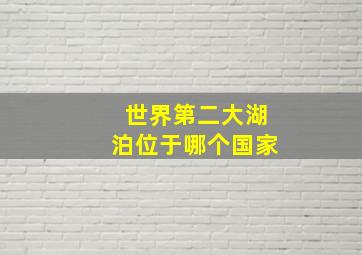 世界第二大湖泊位于哪个国家